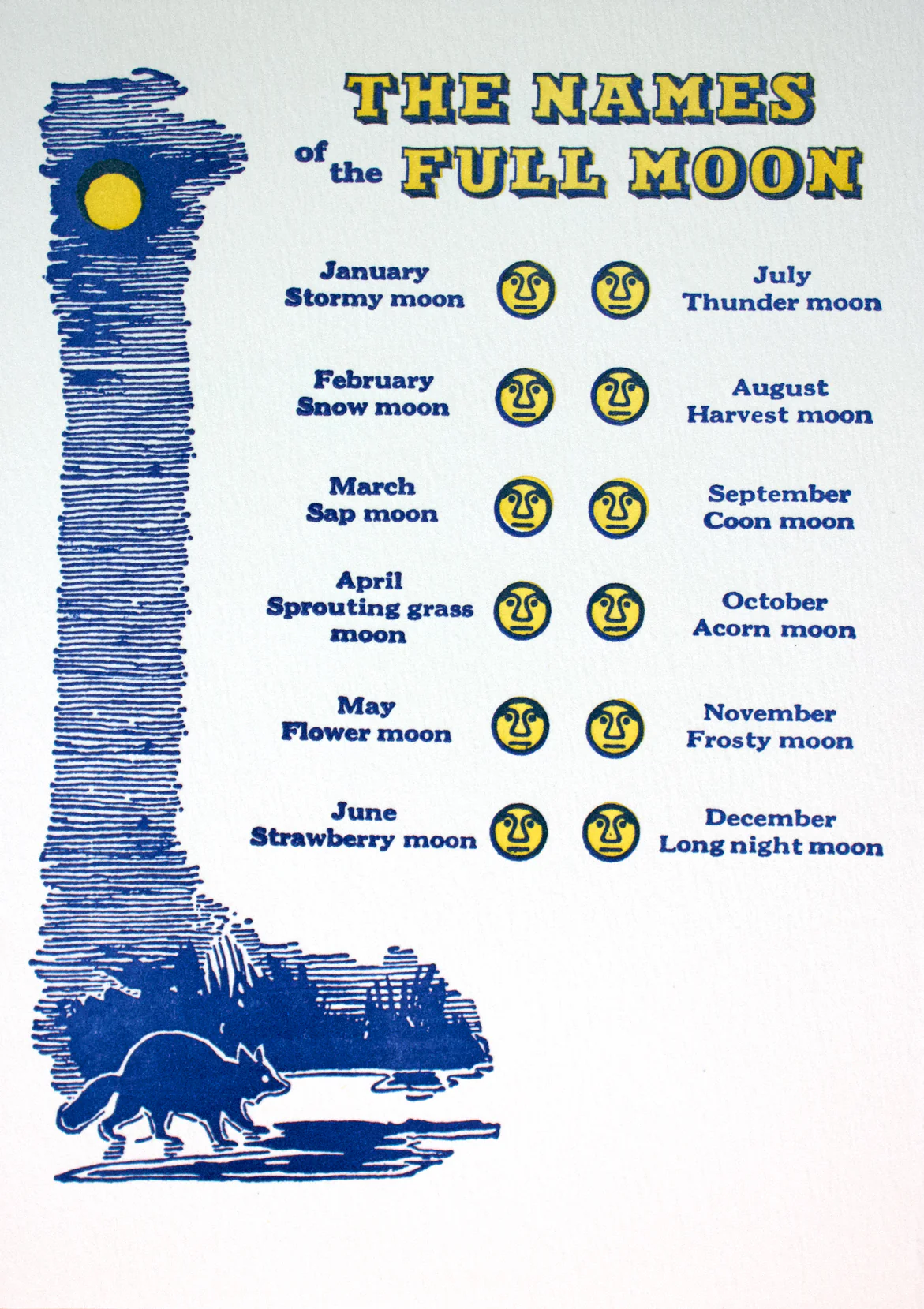 THE NAMES
of the FULL MOON

January
Stormy moon

February
Snow moon

March
Sap moon

April
Sprouting grass moon

May
Flower moon

June
Strawberry moon

July
Thunder moon

August
Harvest moon

September
Coon moon

October
Acorn moon

November
Frosty moon

December
Long night moon